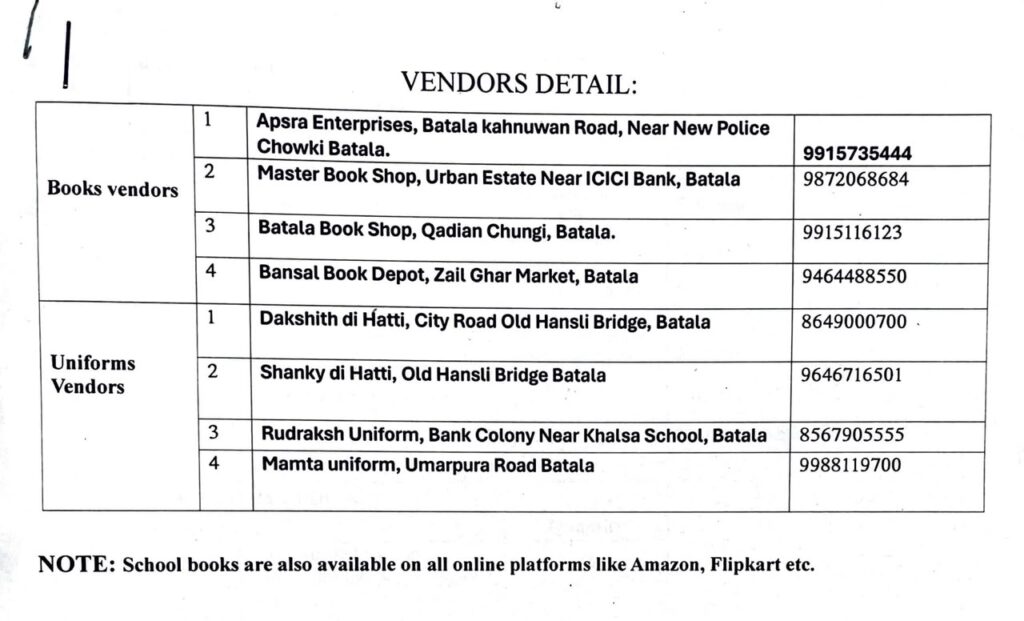 VENDORS DETAIL:

| | | | |
|---|---|---|---|
| Books vendors | 1 | Apsra Enterprises, Batala kahnuwan Road, Near New Police Chowki Batala. | 9915735444 |
| | 2 | Master Book Shop, Urban Estate Near ICICI Bank, Batala | 9872068684 |
| | 3 | Batala Book Shop, Qadian Chungi, Batala. | 9915116123 |
| | 4 | Bansal Book Depot, Zail Ghar Market, Batala | 9464488550 |
| Uniforms Vendors | 1 | Dakshith di Hatti, City Road Old Hansli Bridge, Batala | 8649000700 |
| | 2 | Shanky di Hatti, Old Hansli Bridge Batala | 9646716501 |
| | 3 | Rudraksh Uniform, Bank Colony Near Khalsa School, Batala | 8567905555 |
| | 4 | Mamta uniform, Umarpura Road Batala | 9988119700 |

NOTE: School books are also available on all online platforms like Amazon, Flipkart etc.